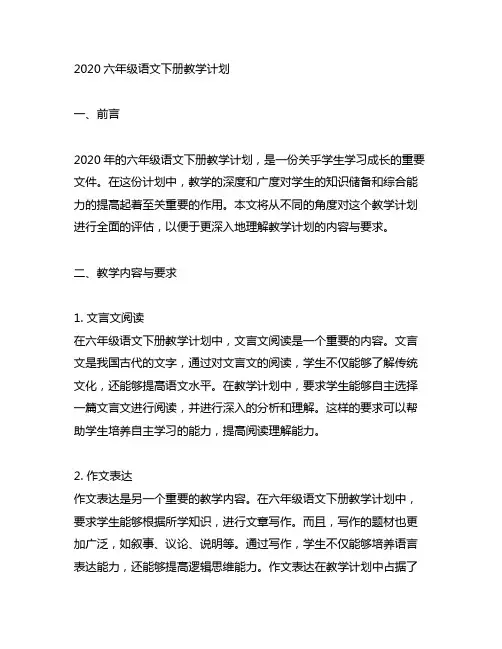 2020 六年级语文下册教学计划

一、前言

2020 年的六年级语文下册教学计划，是一份关乎学生学习成长的重要文件。在这份计划中，教学的深度和广度对学生的知识储备和综合能力的提高起着至关重要的作用。本文将从不同的角度对这个教学计划进行全面的评估，以便于更深入地理解教学计划的内容与要求。

二、教学内容与要求

1. 文言文阅读
在六年级语文下册教学计划中，文言文阅读是一个重要的内容。文言文是我国古代的文字，通过对文言文的阅读，学生不仅能够了解传统文化，还能够提高语文水平。在教学计划中，要求学生能够自主选择一篇文言文进行阅读，并进行深入的分析和理解。这样的要求可以帮助学生培养自主学习的能力，提高阅读理解能力。

2. 作文表达
作文表达是另一个重要的教学内容。在六年级语文下册教学计划中，要求学生能够根据所学知识，进行文章写作。而且，写作的题材也更加广泛，如叙事、议论、说明等。通过写作，学生不仅能够培养语言表达能力，还能够提高逻辑思维能力。作文表达在教学计划中占据了